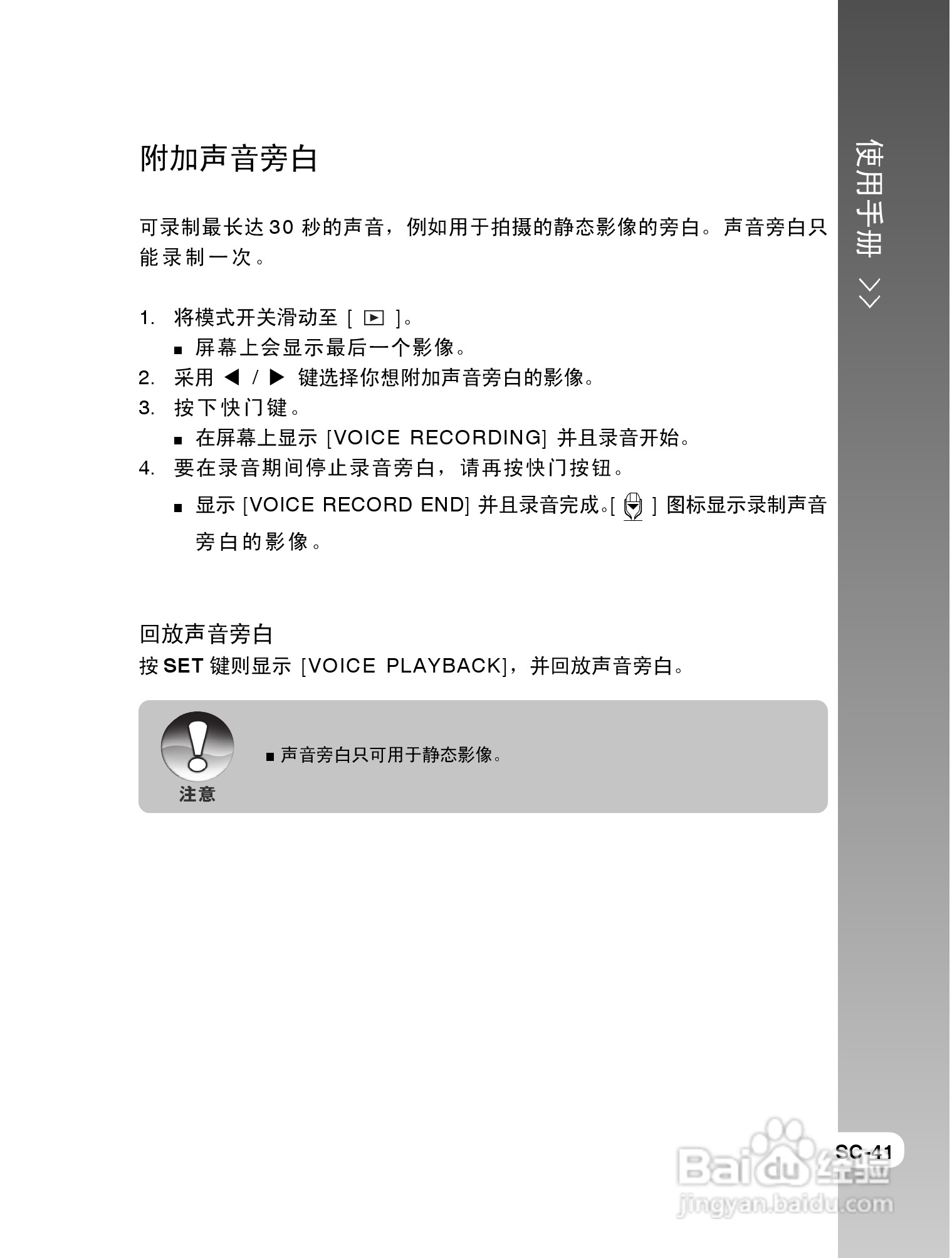 附加声音旁白

可录制最长达 30 秒的声音，例如用于拍摄的静态影像的旁白。声音旁白只能录制一次。

1. 将模式开关滑动至 [ ▶ ]。
■ 屏幕上会显示最后一个影像。
2. 采用 ◀ / ▶ 键选择你想附加声音旁白的影像。
3. 按下快门键。
■ 在屏幕上显示 [VOICE RECORDING] 并且录音开始。
4. 要在录音期间停止录音旁白，请再按快门按钮。
■ 显示 [VOICE RECORD END] 并且录音完成。[ ] 图标显示录制声音旁白的影像。

回放声音旁白
按 SET 键则显示 [VOICE PLAYBACK]，并回放声音旁白。

注意
■ 声音旁白只可用于静态影像。

使用手册 >>

SC-41

Baidu 经验
jingyan.baidu.com